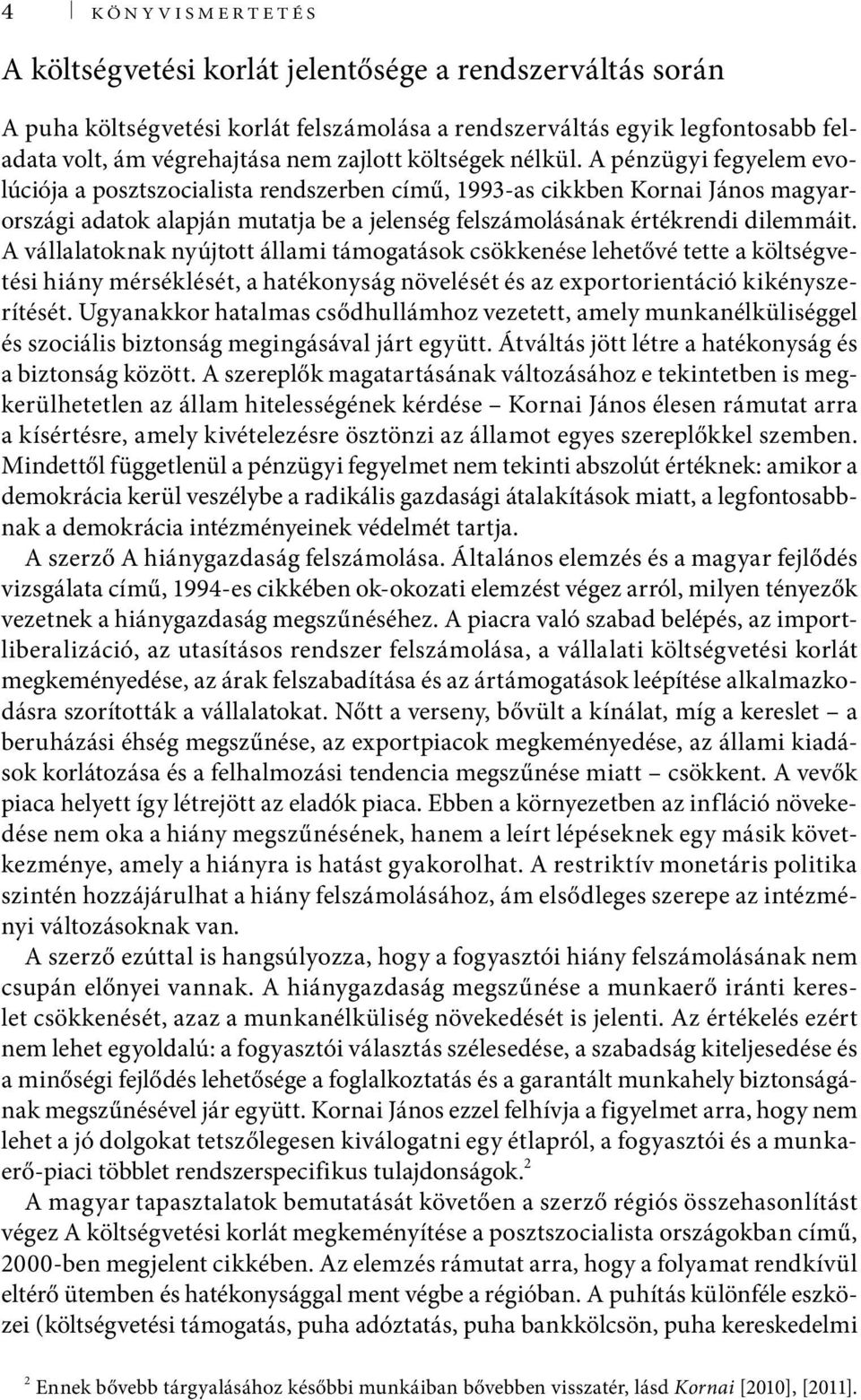 4 KÖNYVISMERTETÉS

A költségvetési korlát jelentősége a rendszerváltás során

A puha költségvetési korlát felszámolása a rendszerváltás egyik legfontosabb feladata volt, ám végrehajtása nem zajlott költségek nélkül. A pénzügyi fegyelem evolúciója a posztszocialista rendszerben című, 1993-as cikkben Kornai János magyarországi adatok alapján mutatja be a jelenség felszámolásának értékrendi dilemmáit. A vállalatoknak nyújtott állami támogatások csökkenése lehetővé tette a költségvetési hiány mérséklését, a hatékonyság növelését és az exportorientáció kikényszerítését. Ugyanakkor hatalmas csődhullámhoz vezetett, amely munkanélküliséggel és szociális biztonság megingásával járt együtt. Átváltás jött létre a hatékonyság és a biztonság között. A szereplők magatartásának változásához e tekintetben is megkerülhetetlen az állam hitelességének kérdése – Kornai János élesen rámutat arra a kísértésre, amely kivételezésre ösztönzi az államot egyes szereplőkkel szemben. Mindettől függetlenül a pénzügyi fegyelmet nem tekinti abszolút értéknek: amikor a demokrácia kerül veszélybe a radikális gazdasági átalakítások miatt, a legfontosabbnak a demokrácia intézményeinek védelmét tartja.

A szerző A hiánygazdaság felszámolása. Általános elemzés és a magyar fejlődés vizsgálata című, 1994-es cikkében ok-okozati elemzést végez arról, milyen tényezők vezetnek a hiánygazdaság megszűnéséhez. A piacra való szabad belépés, az importliberalizáció, az utasításos rendszer felszámolása, a vállalati költségvetési korlát megkeményedése, az árak felszabadítása és az ártámogatások leépítése alkalmazkodásra szorították a vállalatokat. Nőtt a verseny, bővült a kínálat, míg a kereslet – a beruházási éhség megszűnése, az exportpiacok megkeményedése, az állami kiadások korlátozása és a felhalmozási tendencia megszűnése miatt – csökkent. A vevők piaca helyett így létrejött az eladók piaca. Ebben a környezetben az infláció növekedése nem oka a hiány megszűnésének, hanem a leírt lépéseknek egy másik következménye, amely a hiányra is hatást gyakorolhat. A restriktív monetáris politika szintén hozzájárulhat a hiány felszámolásához, ám elsődleges szerepe az intézményi változásoknak van.

A szerző ezúttal is hangsúlyozza, hogy a fogyasztói hiány felszámolásának nem csupán előnyei vannak. A hiánygazdaság megszűnése a munkaerő iránti kereslet csökkenését, azaz a munkanélküliség növekedését is jelenti. Az értékelés ezért nem lehet egyoldalú: a fogyasztói választás szélesedése, a szabadság kiteljesedése és a minőségi fejlődés lehetősége a foglalkoztatás és a garantált munkahely biztonságának megszűnésével jár együtt. Kornai János ezzel felhívja a figyelmet arra, hogy nem lehet a jó dolgokat tetszőlegesen kiválogatni egy étlapról, a fogyasztói és a munkaerő-piaci többlet rendszerspecifikus tulajdonságok.$^2$

A magyar tapasztalatok bemutatását követően a szerző régiós összehasonlítást végez A költségvetési korlát megkeményítése a posztszocialista országokban című, 2000-ben megjelent cikkében. Az elemzés rámutat arra, hogy a folyamat rendkívül eltérő ütemben és hatékonysággal ment végbe a régióban. A puhítás különféle eszközei (költségvetési támogatás, puha adóztatás, puha bankkölcsön, puha kereskedelmi

$^2$ Ennek bővebb tárgyalásához későbbi munkáiban bővebben visszatér, lásd Kornai [2010], [2011].